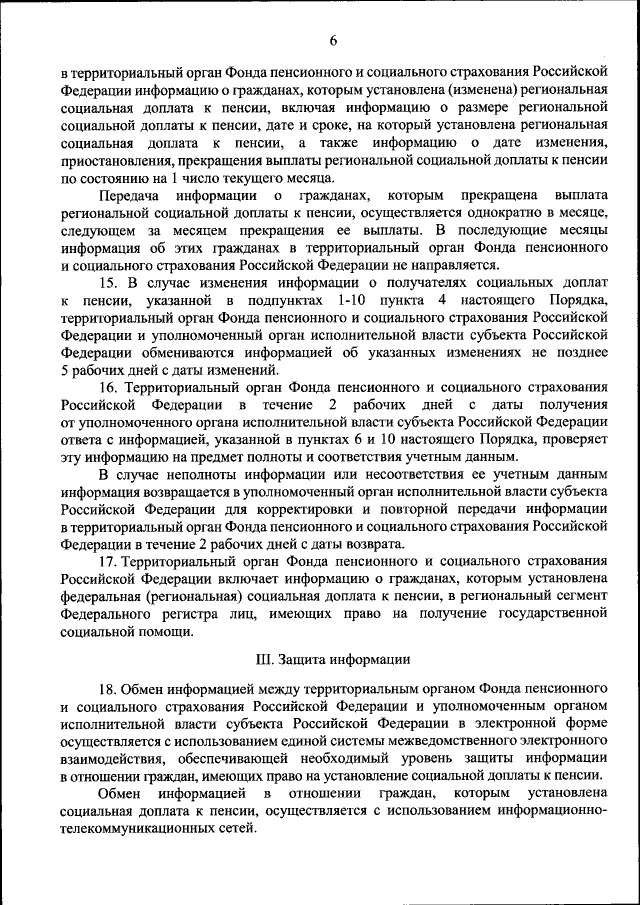 6

в территориальный орган Фонда пенсионного и социального страхования Российской Федерации информацию о гражданах, которым установлена (изменена) региональная социальная доплата к пенсии, включая информацию о размере региональной социальной доплаты к пенсии, дате и сроке, на который установлена региональная социальная доплата к пенсии, а также информацию о дате изменения, приостановления, прекращения выплаты региональной социальной доплаты к пенсии по состоянию на 1 число текущего месяца.

Передача информации о гражданах, которым прекращена выплата региональной социальной доплаты к пенсии, осуществляется однократно в месяце, следующем за месяцем прекращения ее выплаты. В последующие месяцы информация об этих гражданах в территориальный орган Фонда пенсионного и социального страхования Российской Федерации не направляется.

15. В случае изменения информации о получателях социальных доплат к пенсии, указанной в подпунктах 1-10 пункта 4 настоящего Порядка, территориальный орган Фонда пенсионного и социального страхования Российской Федерации и уполномоченный орган исполнительной власти субъекта Российской Федерации обмениваются информацией об указанных изменениях не позднее 5 рабочих дней с даты изменений.

16. Территориальный орган Фонда пенсионного и социального страхования Российской Федерации в течение 2 рабочих дней с даты получения от уполномоченного органа исполнительной власти субъекта Российской Федерации ответа с информацией, указанной в пунктах 6 и 10 настоящего Порядка, проверяет эту информацию на предмет полноты и соответствия учетным данным.

В случае неполноты информации или несоответствия ее учетным данным информация возвращается в уполномоченный орган исполнительной власти субъекта Российской Федерации для корректировки и повторной передачи информации в территориальный орган Фонда пенсионного и социального страхования Российской Федерации в течение 2 рабочих дней с даты возврата.

17. Территориальный орган Фонда пенсионного и социального страхования Российской Федерации включает информацию о гражданах, которым установлена федеральная (региональная) социальная доплата к пенсии, в региональный сегмент Федерального регистра лиц, имеющих право на получение государственной социальной помощи.

III. Защита информации

18. Обмен информацией между территориальным органом Фонда пенсионного и социального страхования Российской Федерации и уполномоченным органом исполнительной власти субъекта Российской Федерации в электронной форме осуществляется с использованием единой системы межведомственного электронного взаимодействия, обеспечивающей необходимый уровень защиты информации в отношении граждан, имеющих право на установление социальной доплаты к пенсии.

Обмен информацией в отношении граждан, которым установлена социальная доплата к пенсии, осуществляется с использованием информационно-телекоммуникационных сетей.